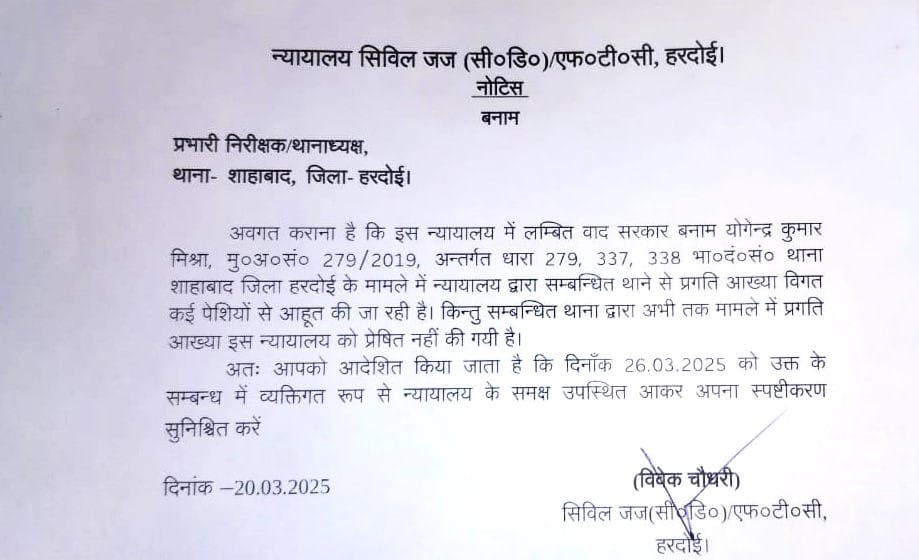 न्यायालय सिविल जज (सी०डि०)/एफ०टी०सी, हरदोई।
नोटिस
बनाम

प्रभारी निरीक्षक/थानाध्यक्ष,
थाना- शाहाबाद, जिला- हरदोई।

अवगत कराना है कि इस न्यायालय में लम्बित वाद सरकार बनाम योगेन्द्र कुमार मिश्रा, मु०अ०सं० 279/2019, अन्तर्गत धारा 279, 337, 338 भा०दं०सं० थाना शाहाबाद जिला हरदोई के मामले में न्यायालय द्वारा सम्बन्धित थाने से प्रगति आख्या विगत कई पेशियों से आहूत की जा रही है। किन्तु सम्बन्धित थाना द्वारा अभी तक मामले में प्रगति आख्या इस न्यायालय को प्रेषित नहीं की गयी है।

अतः आपको आदेशित किया जाता है कि दिनाँक 26.03.2025 को उक्त के सम्बन्ध में व्यक्तिगत रूप से न्यायालय के समक्ष उपस्थित आकर अपना स्पष्टीकरण सुनिश्चित करें

दिनांक –20.03.2025

(विवेक चौधरी)
सिविल जज(सी०डि०)/एफ०टी०सी,
हरदोई।